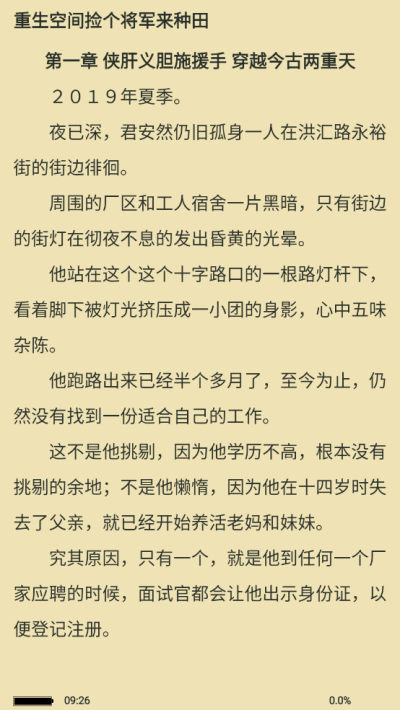 重生空间捡个将军来种田

第一章 侠肝义胆施援手 穿越今古两重天

２０１９年夏季。

夜已深，君安然仍旧孤身一人在洪汇路永裕街的街边徘徊。

周围的厂区和工人宿舍一片黑暗，只有街边的街灯在彻夜不息的发出昏黄的光晕。

他站在这个这个十字路口的一根路灯杆下，看着脚下被灯光挤压成一小团的身影，心中五味杂陈。

他跑路出来已经半个多月了，至今为止，仍然没有找到一份适合自己的工作。

这不是他挑剔，因为他学历不高，根本没有挑剔的余地；不是他懒惰，因为他在十四岁时失去了父亲，就已经开始养活老妈和妹妹。

究其原因，只有一个，就是他到任何一个厂家应聘的时候，面试官都会让他出示身份证，以便登记注册。

09:26

0.0%